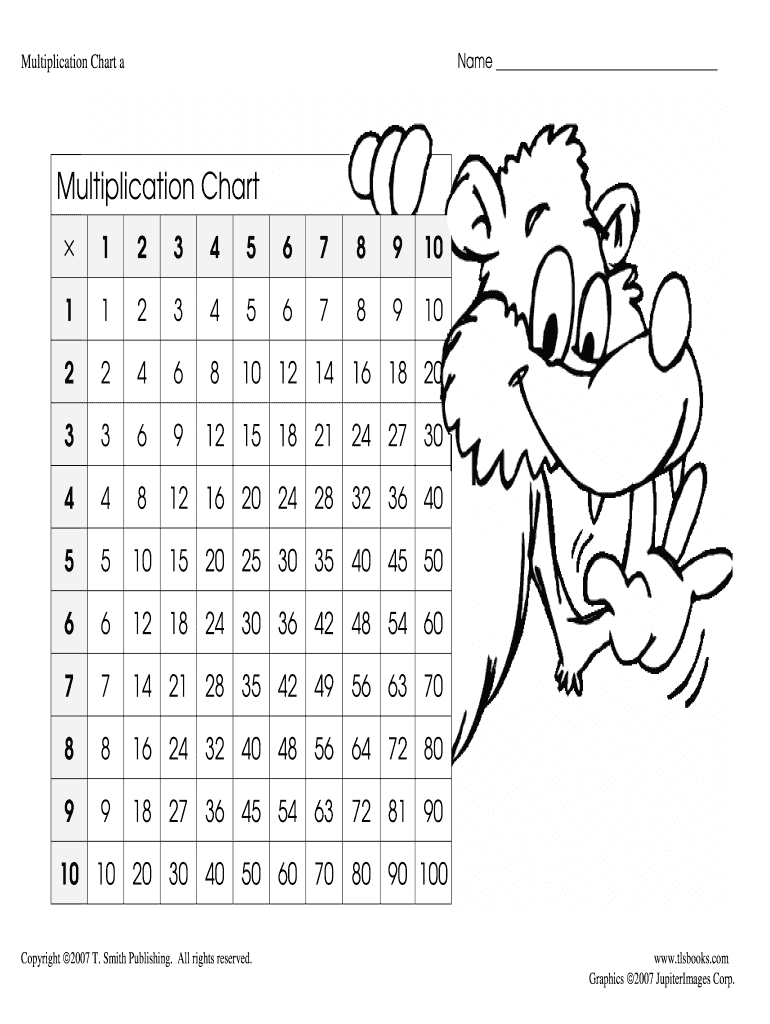 Multiplication Chart a

Name ____

Multiplication Chart

| x | 1 | 2 | 3 | 4 | 5 | 6 | 7 | 8 | 9 | 10 |
|---|---|---|---|---|---|---|---|---|---|---|
| 1 | 1 | 2 | 3 | 4 | 5 | 6 | 7 | 8 | 9 | 10 |
| 2 | 2 | 4 | 6 | 8 | 10 | 12 | 14 | 16 | 18 | 20 |
| 3 | 3 | 6 | 9 | 12 | 15 | 18 | 21 | 24 | 27 | 30 |
| 4 | 4 | 8 | 12 | 16 | 20 | 24 | 28 | 32 | 36 | 40 |
| 5 | 5 | 10 | 15 | 20 | 25 | 30 | 35 | 40 | 45 | 50 |
| 6 | 6 | 12 | 18 | 24 | 30 | 36 | 42 | 48 | 54 | 60 |
| 7 | 7 | 14 | 21 | 28 | 35 | 42 | 49 | 56 | 63 | 70 |
| 8 | 8 | 16 | 24 | 32 | 40 | 48 | 56 | 64 | 72 | 80 |
| 9 | 9 | 18 | 27 | 36 | 45 | 54 | 63 | 72 | 81 | 90 |
| 10 | 10 | 20 | 30 | 40 | 50 | 60 | 70 | 80 | 90 | 100 |

Copyright ©2007 T. Smith Publishing. All rights reserved.

www.tlsbooks.com
Graphics ©2007 JupiterImages Corp.